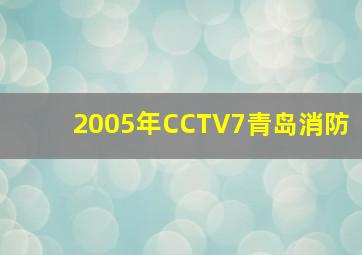 2005年CCTV7青岛消防